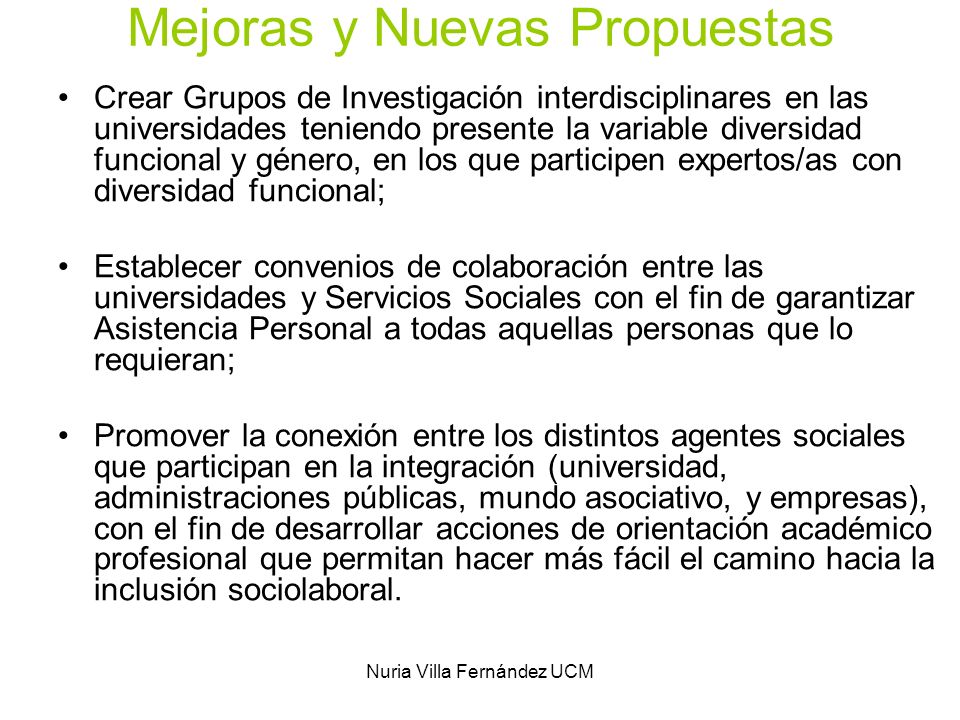 Mejoras y Nuevas Propuestas

• Crear Grupos de Investigación interdisciplinares en las universidades teniendo presente la variable diversidad funcional y género, en los que participen expertos/as con diversidad funcional;

• Establecer convenios de colaboración entre las universidades y Servicios Sociales con el fin de garantizar Asistencia Personal a todas aquellas personas que lo requieran;

• Promover la conexión entre los distintos agentes sociales que participan en la integración (universidad, administraciones públicas, mundo asociativo, y empresas), con el fin de desarrollar acciones de orientación académico profesional que permitan hacer más fácil el camino hacia la inclusión sociolaboral.

Nuria Villa Fernández UCM